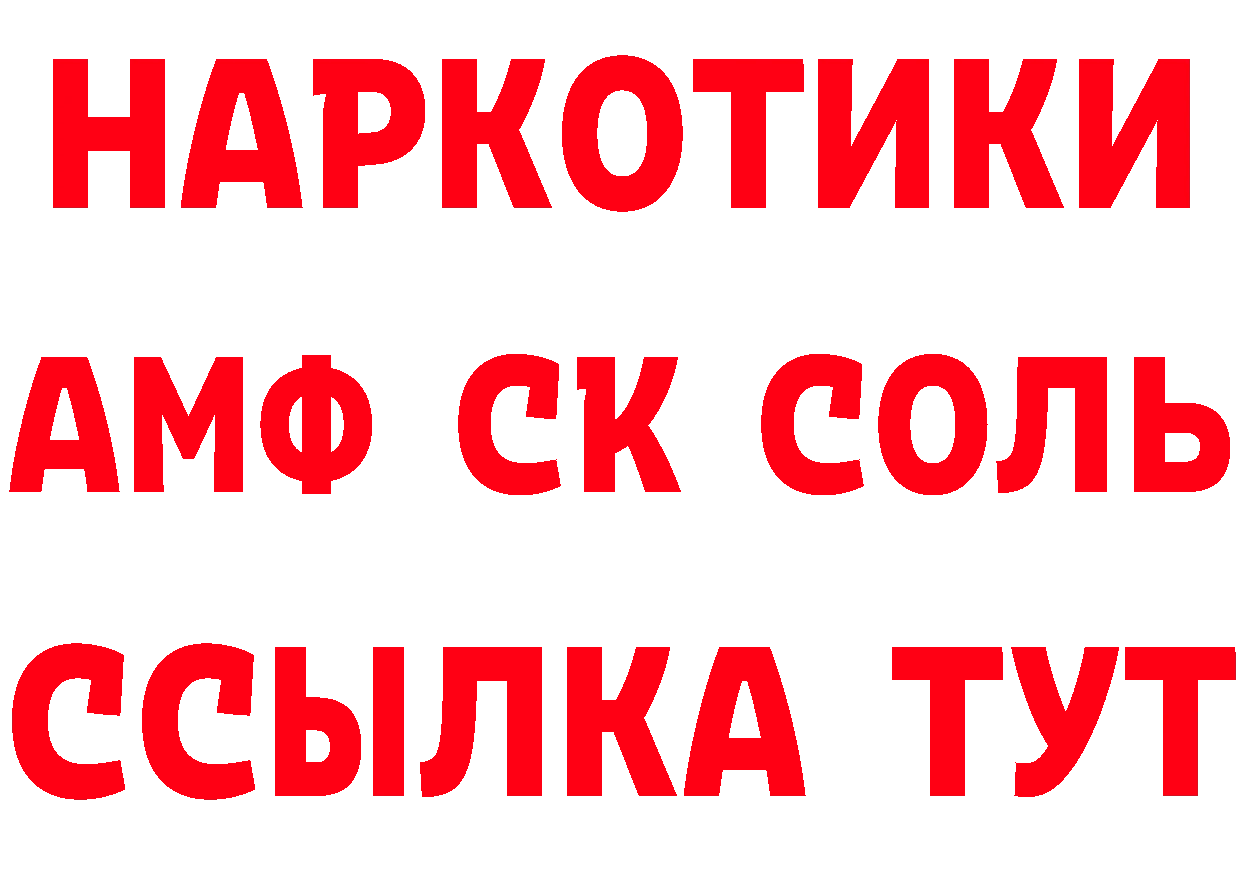 НАРКОТИКИ

АМФ СК СОЛЬ

ССЫЛКА ТУТ